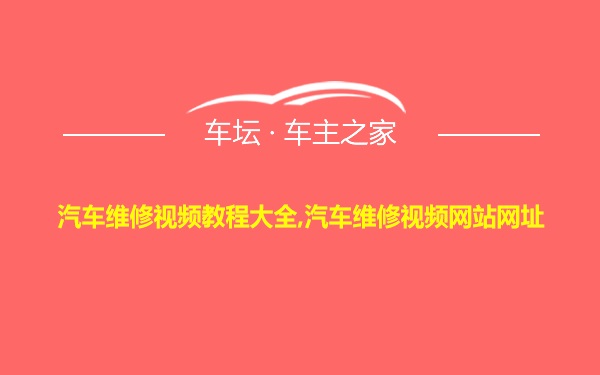 车坛 · 车主之家

汽车维修视频教程大全,汽车维修视频网站网址